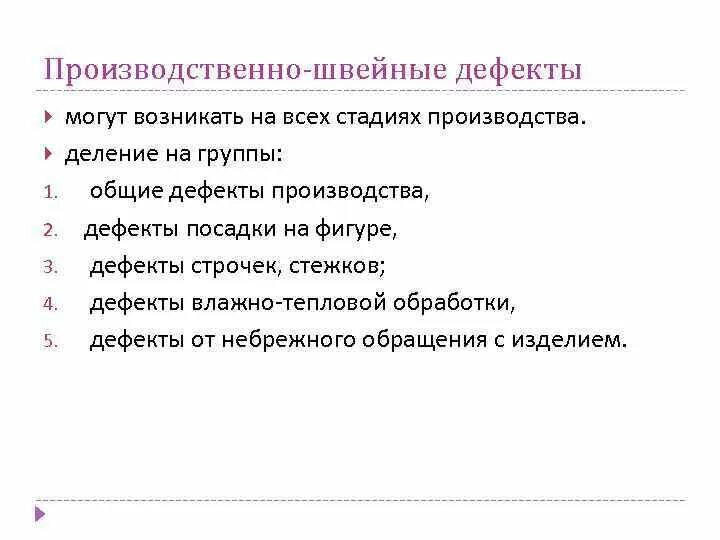 Производственно-швейные дефекты

могут возникать на всех стадиях производства.

деление на группы:

1. общие дефекты производства,
2. дефекты посадки на фигуре,
3. дефекты строчек, стежков;
4. дефекты влажно-тепловой обработки,
5. дефекты от небрежного обращения с изделием.